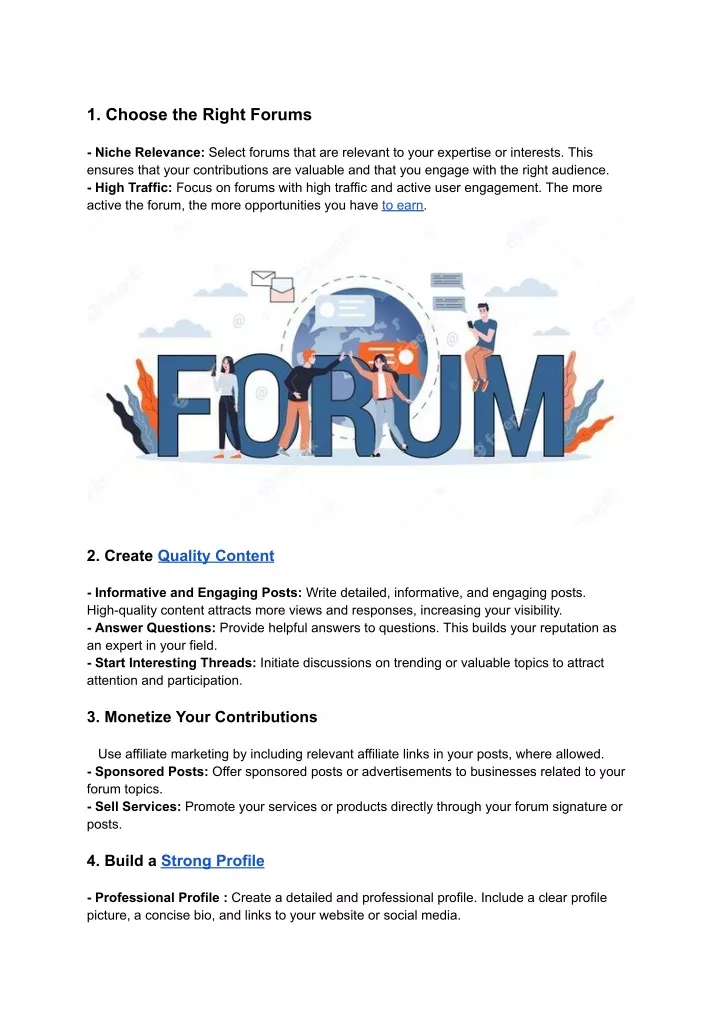 1. Choose the Right Forums

- Niche Relevance: Select forums that are relevant to your expertise or interests. This ensures that your contributions are valuable and that you engage with the right audience.
- High Traffic: Focus on forums with high traffic and active user engagement. The more active the forum, the more opportunities you have to earn.

FORUM

2. Create Quality Content

- Informative and Engaging Posts: Write detailed, informative, and engaging posts. High-quality content attracts more views and responses, increasing your visibility.
- Answer Questions: Provide helpful answers to questions. This builds your reputation as an expert in your field.
- Start Interesting Threads: Initiate discussions on trending or valuable topics to attract attention and participation.

3. Monetize Your Contributions

Use affiliate marketing by including relevant affiliate links in your posts, where allowed.
- Sponsored Posts: Offer sponsored posts or advertisements to businesses related to your forum topics.
- Sell Services: Promote your services or products directly through your forum signature or posts.

4. Build a Strong Profile

- Professional Profile : Create a detailed and professional profile. Include a clear profile picture, a concise bio, and links to your website or social media.